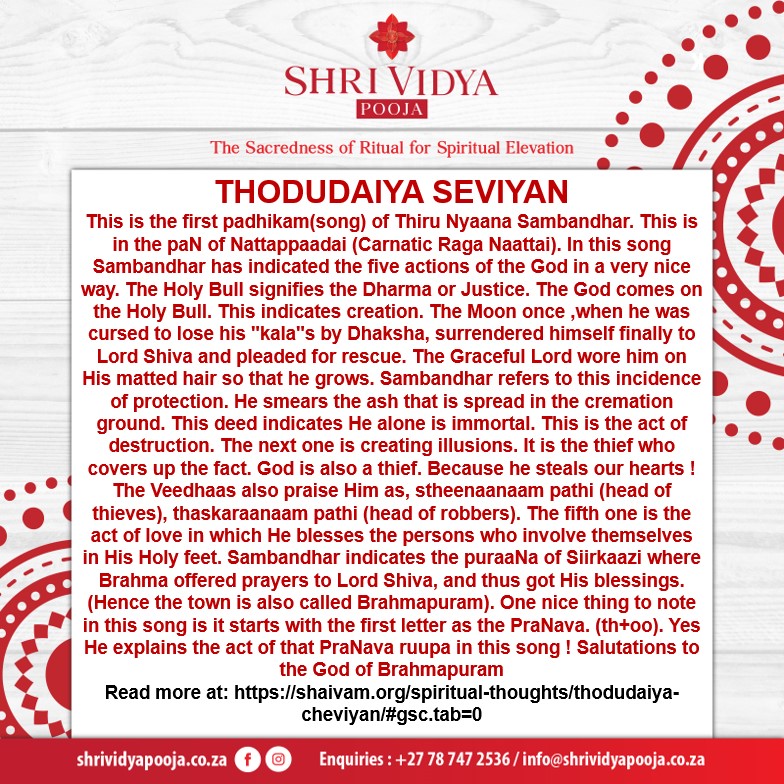 SHRI VIDYA
POOJA

The Sacredness of Ritual for Spiritual Elevation

THODUDAIYA SEVIYAN

This is the first padhikam(song) of Thiru Nyaana Sambandhar. This is in the paN of Nattappaadai (Carnatic Raga Naattai). In this song Sambandhar has indicated the five actions of the God in a very nice way. The Holy Bull signifies the Dharma or Justice. The God comes on the Holy Bull. This indicates creation. The Moon once ,when he was cursed to lose his "kala"s by Dhaksha, surrendered himself finally to Lord Shiva and pleaded for rescue. The Graceful Lord wore him on His matted hair so that he grows. Sambandhar refers to this incidence of protection. He smears the ash that is spread in the cremation ground. This deed indicates He alone is immortal. This is the act of destruction. The next one is creating illusions. It is the thief who covers up the fact. God is also a thief. Because he steals our hearts ! The Veedhaas also praise Him as, stheenaanaam pathi (head of thieves), thaskaraanaam pathi (head of robbers). The fifth one is the act of love in which He blesses the persons who involve themselves in His Holy feet. Sambandhar indicates the puraaNa of Siirkaazi where Brahma offered prayers to Lord Shiva, and thus got His blessings. (Hence the town is also called Brahmapuram). One nice thing to note in this song is it starts with the first letter as the PraNava. (th+oo). Yes He explains the act of that PraNava ruupa in this song ! Salutations to the God of Brahmapuram

Read more at: https://shaivam.org/spiritual-thoughts/thodudaiya-cheviyan/#gsc.tab=0

shrividyapooja.co.za Enquiries : +27 78 747 2536 / info@shrividyapooja.co.za